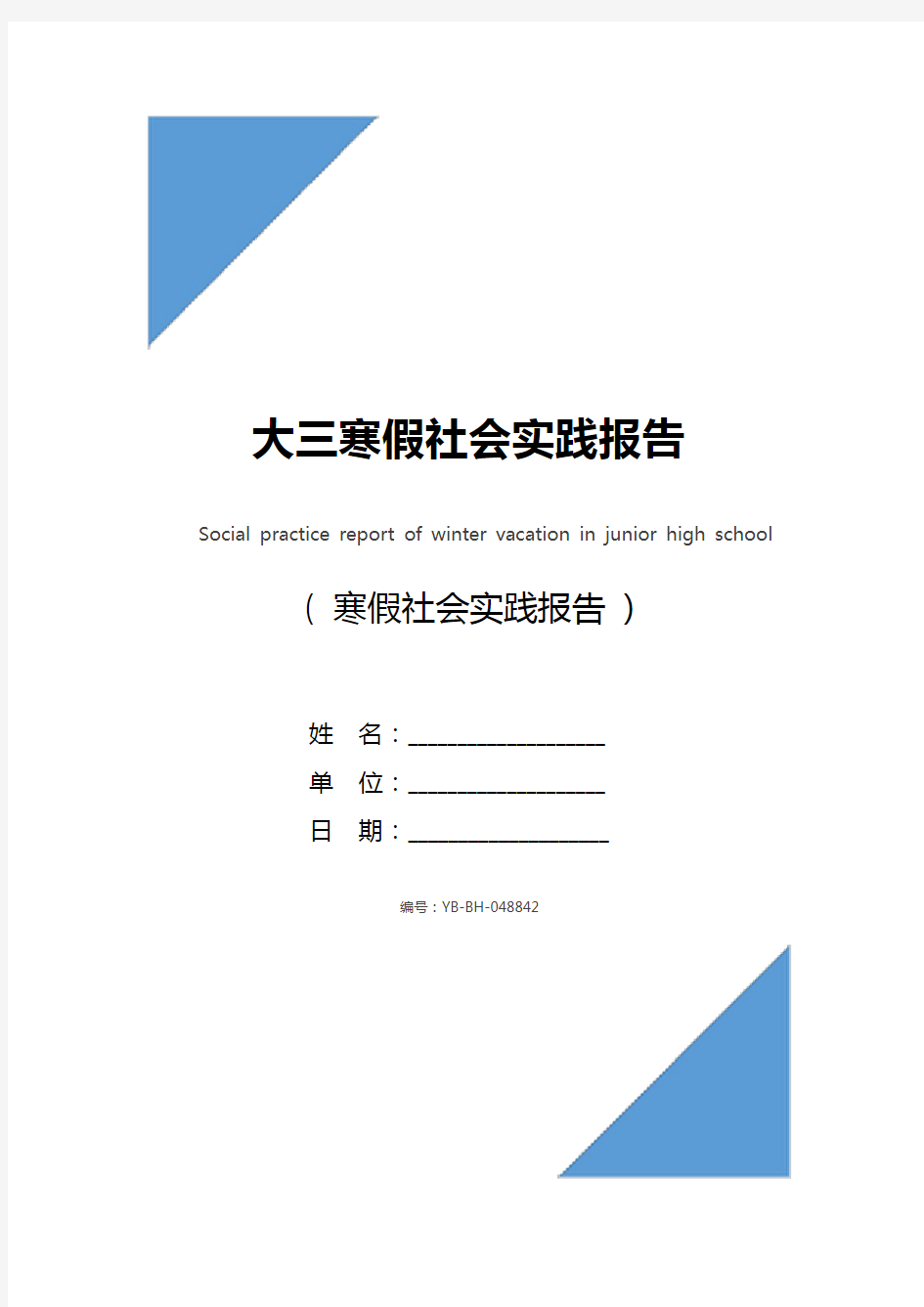 大三寒假社会实践报告

Social practice report of winter vacation in junior high school

（ 寒假社会实践报告 ）

姓 名：____________________

单 位：____________________

日 期：____________________

编号：YB-BH-048842